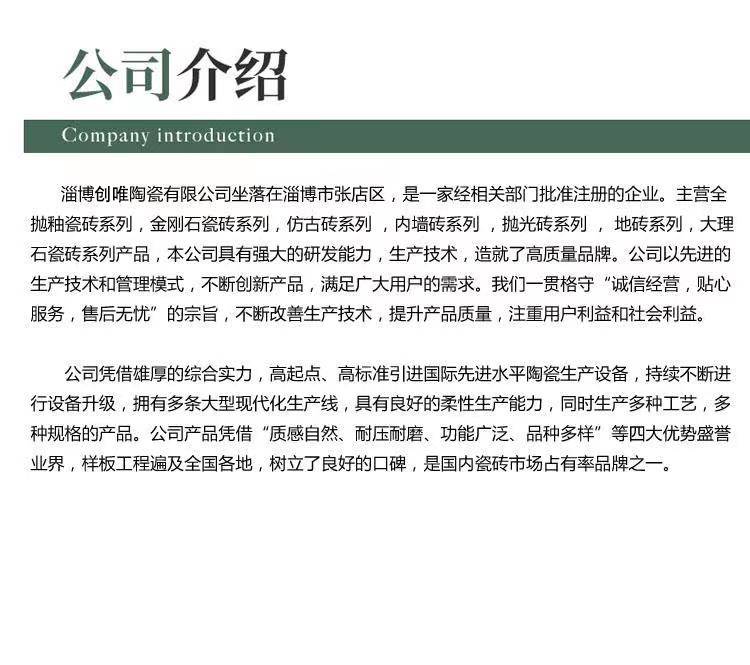 公司介绍

Company introduction

淄博创唯陶瓷有限公司坐落在淄博市张店区，是一家经相关部门批准注册的企业。主营全抛釉瓷砖系列，金刚石瓷砖系列，仿古砖系列 ，内墙砖系列 ，抛光砖系列 ， 地砖系列，大理石瓷砖系列产品，本公司具有强大的研发能力，生产技术，造就了高质量品牌。公司以先进的生产技术和管理模式，不断创新产品，满足广大用户的需求。我们一贯格守“诚信经营，贴心服务，售后无忧”的宗旨，不断改善生产技术，提升产品质量，注重用户利益和社会利益。

公司凭借雄厚的综合实力，高起点、高标准引进国际先进水平陶瓷生产设备，持续不断进行设备升级，拥有多条大型现代化生产线，具有良好的柔性生产能力，同时生产多种工艺，多种规格的产品。公司产品凭借“质感自然、耐压耐磨、功能广泛、品种多样”等四大优势盛誉业界，样板工程遍及全国各地，树立了良好的口碑，是国内瓷砖市场占有率品牌之一。